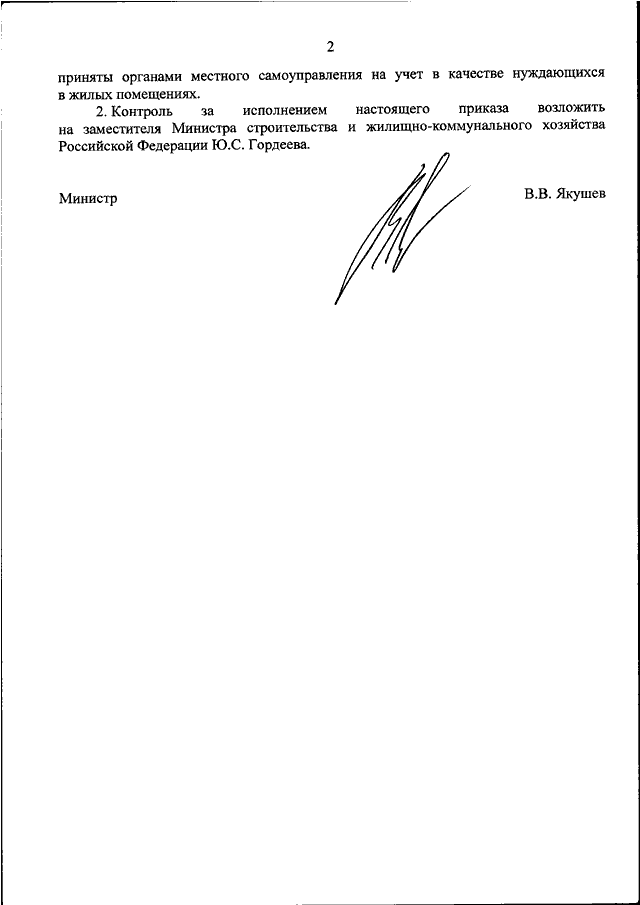 2

приняты органами местного самоуправления на учет в качестве нуждающихся в жилых помещениях.

2. Контроль за исполнением настоящего приказа возложить на заместителя Министра строительства и жилищно-коммунального хозяйства Российской Федерации Ю.С. Гордеева.

Министр

В.В. Якушев